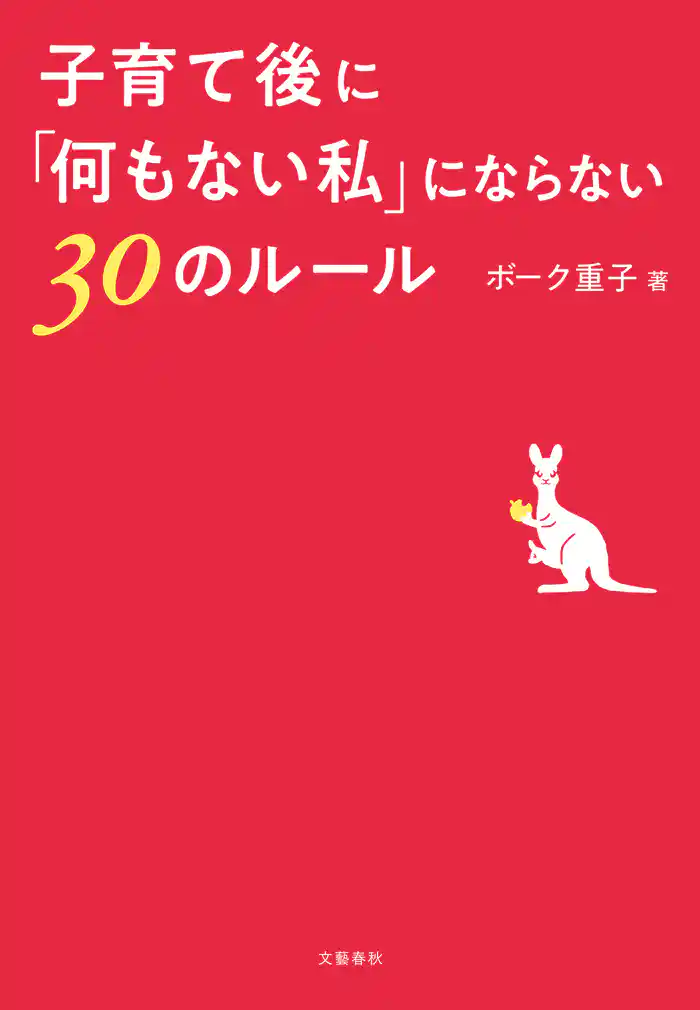 子育て後に
「何もない私」にならない
30のルール

ボーク重子 著

文藝春秋